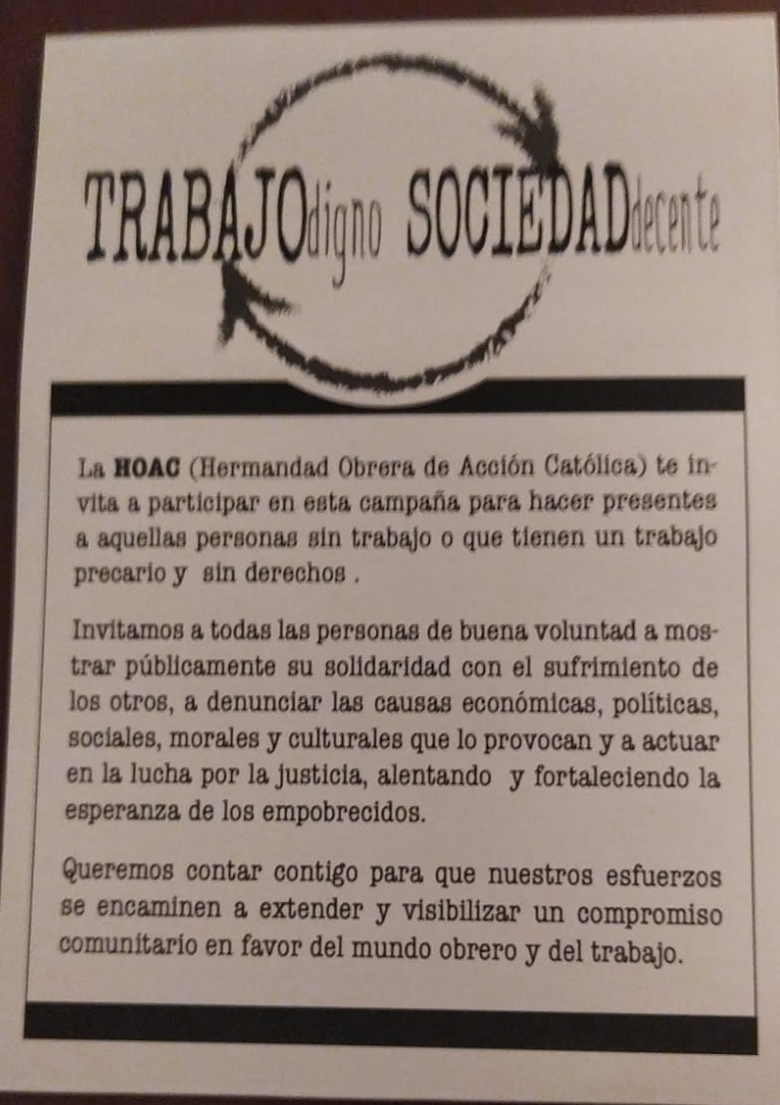 TRABAJOdigno SOCIEDADdecente

La HOAC (Hermandad Obrera de Acción Católica) te invita a participar en esta campaña para hacer presentes a aquellas personas sin trabajo o que tienen un trabajo precario y sin derechos .

Invitamos a todas las personas de buena voluntad a mostrar públicamente su solidaridad con el sufrimiento de los otros, a denunciar las causas económicas, políticas, sociales, morales y culturales que lo provocan y a actuar en la lucha por la justicia, alentando y fortaleciendo la esperanza de los empobrecidos.

Queremos contar contigo para que nuestros esfuerzos se encaminen a extender y visibilizar un compromiso comunitario en favor del mundo obrero y del trabajo.